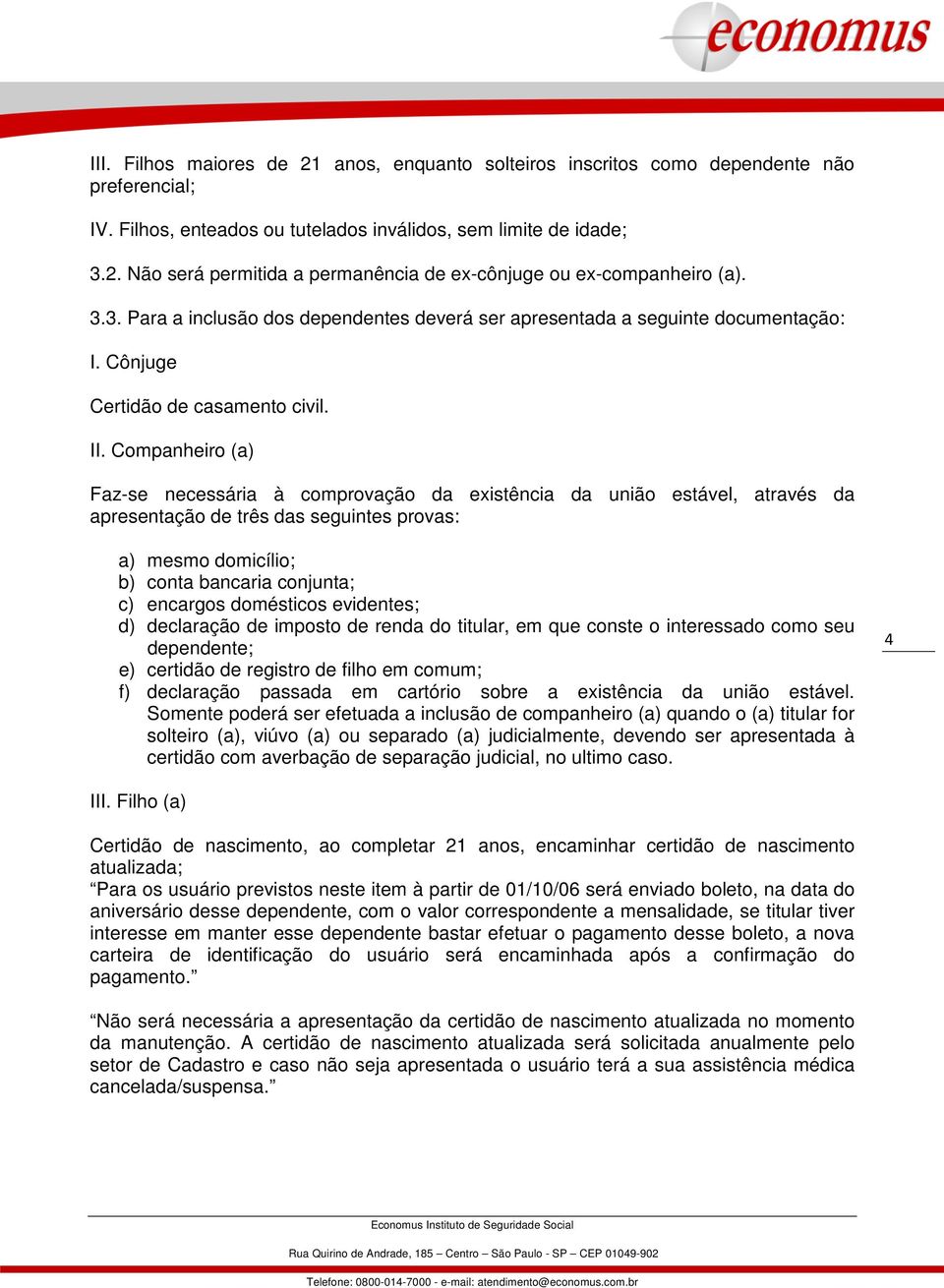 economus

III. Filhos maiores de 21 anos, enquanto solteiros inscritos como dependente não preferencial;

IV. Filhos, enteados ou tutelados inválidos, sem limite de idade;

3.2. Não será permitida a permanência de ex-cônjuge ou ex-companheiro (a).

3.3. Para a inclusão dos dependentes deverá ser apresentada a seguinte documentação:

I. Cônjuge

Certidão de casamento civil.

II. Companheiro (a)

Faz-se necessária à comprovação da existência da união estável, através da apresentação de três das seguintes provas:

a) mesmo domicílio;
b) conta bancaria conjunta;
c) encargos domésticos evidentes;
d) declaração de imposto de renda do titular, em que conste o interessado como seu dependente;
e) certidão de registro de filho em comum;
f) declaração passada em cartório sobre a existência da união estável. Somente poderá ser efetuada a inclusão de companheiro (a) quando o (a) titular for solteiro (a), viúvo (a) ou separado (a) judicialmente, devendo ser apresentada à certidão com averbação de separação judicial, no ultimo caso.

4

III. Filho (a)

Certidão de nascimento, ao completar 21 anos, encaminhar certidão de nascimento atualizada;
“Para os usuário previstos neste item à partir de 01/10/06 será enviado boleto, na data do aniversário desse dependente, com o valor correspondente a mensalidade, se titular tiver interesse em manter esse dependente bastar efetuar o pagamento desse boleto, a nova carteira de identificação do usuário será encaminhada após a confirmação do pagamento.”

“Não será necessária a apresentação da certidão de nascimento atualizada no momento da manutenção. A certidão de nascimento atualizada será solicitada anualmente pelo setor de Cadastro e caso não seja apresentada o usuário terá a sua assistência médica cancelada/suspensa.”

Economus Instituto de Seguridade Social

Rua Quirino de Andrade, 185 – Centro – São Paulo - SP – CEP 01049-902

Telefone: 0800-014-7000 - e-mail: atendimento@economus.com.br